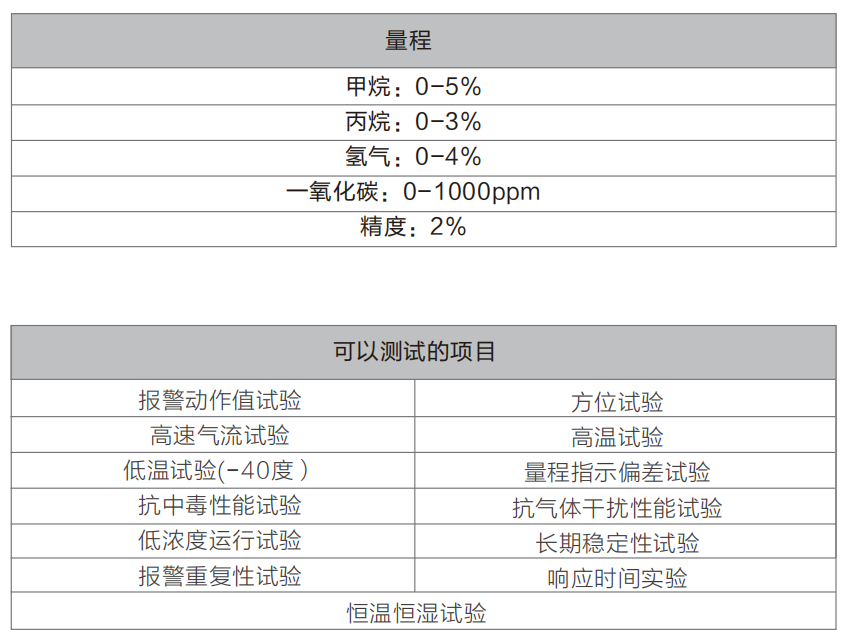 | 量程 |
|---|
| 甲烷：0-5% |
| 丙烷：0-3% |
| 氢气：0-4% |
| 一氧化碳：0-1000ppm |
| 精度：2% |

| 可以测试的项目 | |
|---|---|
| 报警动作值试验 | 方位试验 |
| 高速气流试验 | 高温试验 |
| 低温试验(-40度） | 量程指示偏差试验 |
| 抗中毒性能试验 | 抗气体干扰性能试验 |
| 低浓度运行试验 | 长期稳定性试验 |
| 报警重复性试验 | 响应时间实验 |
| 恒温恒湿试验 | |